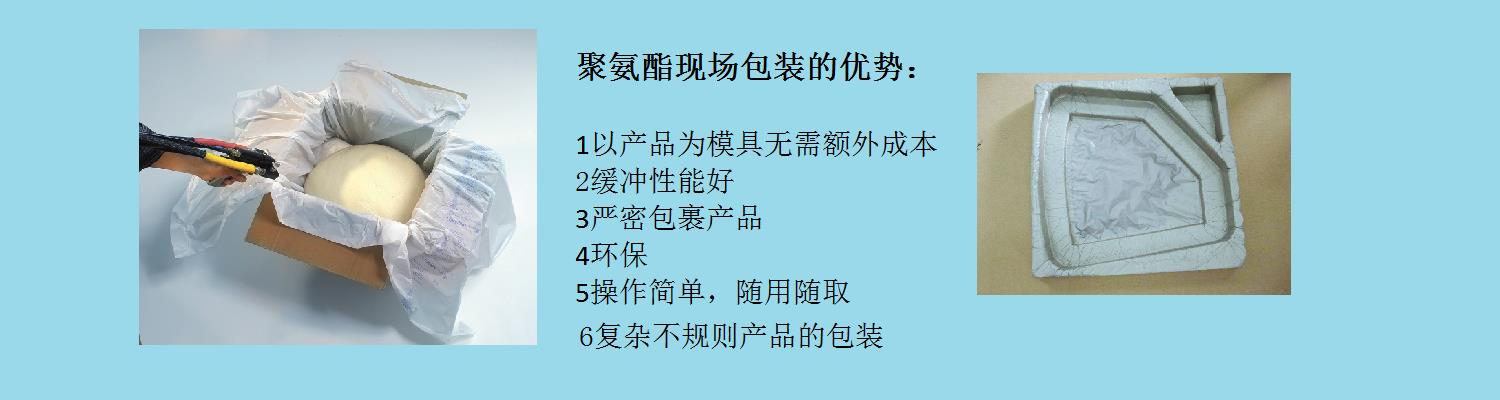 聚氨酯现场包装的优势：

1以产品为模具无需额外成本
2缓冲性能好
3严密包裹产品
4环保
5操作简单，随用随取
6复杂不规则产品的包装